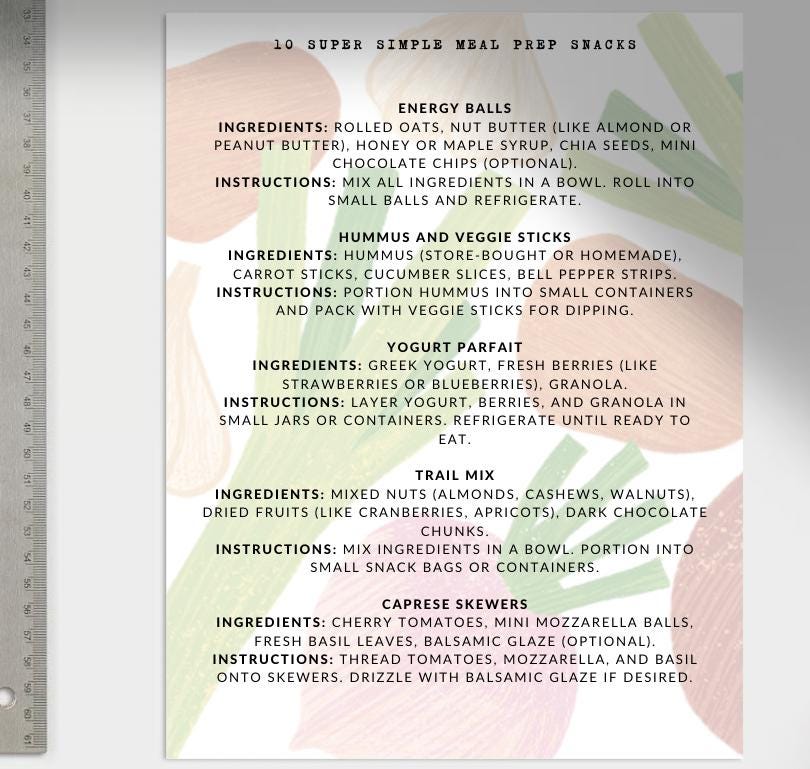 33
34
35
36
37
38
39
40
41
42
43
44
45
46
47
48
49
50
51
52
53
54
55
56
57
58
59
60
61

10 SUPER SIMPLE MEAL PREP SNACKS

ENERGY BALLS
INGREDIENTS: ROLLED OATS, NUT BUTTER (LIKE ALMOND OR PEANUT BUTTER), HONEY OR MAPLE SYRUP, CHIA SEEDS, MINI CHOCOLATE CHIPS (OPTIONAL).
INSTRUCTIONS: MIX ALL INGREDIENTS IN A BOWL. ROLL INTO SMALL BALLS AND REFRIGERATE.

HUMMUS AND VEGGIE STICKS
INGREDIENTS: HUMMUS (STORE-BOUGHT OR HOMEMADE), CARROT STICKS, CUCUMBER SLICES, BELL PEPPER STRIPS.
INSTRUCTIONS: PORTION HUMMUS INTO SMALL CONTAINERS AND PACK WITH VEGGIE STICKS FOR DIPPING.

YOGURT PARFAIT
INGREDIENTS: GREEK YOGURT, FRESH BERRIES (LIKE STRAWBERRIES OR BLUEBERRIES), GRANOLA.
INSTRUCTIONS: LAYER YOGURT, BERRIES, AND GRANOLA IN SMALL JARS OR CONTAINERS. REFRIGERATE UNTIL READY TO EAT.

TRAIL MIX
INGREDIENTS: MIXED NUTS (ALMONDS, CASHEWS, WALNUTS), DRIED FRUITS (LIKE CRANBERRIES, APRICOTS), DARK CHOCOLATE CHUNKS.
INSTRUCTIONS: MIX INGREDIENTS IN A BOWL. PORTION INTO SMALL SNACK BAGS OR CONTAINERS.

CAPRESE SKEWERS
INGREDIENTS: CHERRY TOMATOES, MINI MOZZARELLA BALLS, FRESH BASIL LEAVES, BALSAMIC GLAZE (OPTIONAL).
INSTRUCTIONS: THREAD TOMATOES, MOZZARELLA, AND BASIL ONTO SKEWERS. DRIZZLE WITH BALSAMIC GLAZE IF DESIRED.